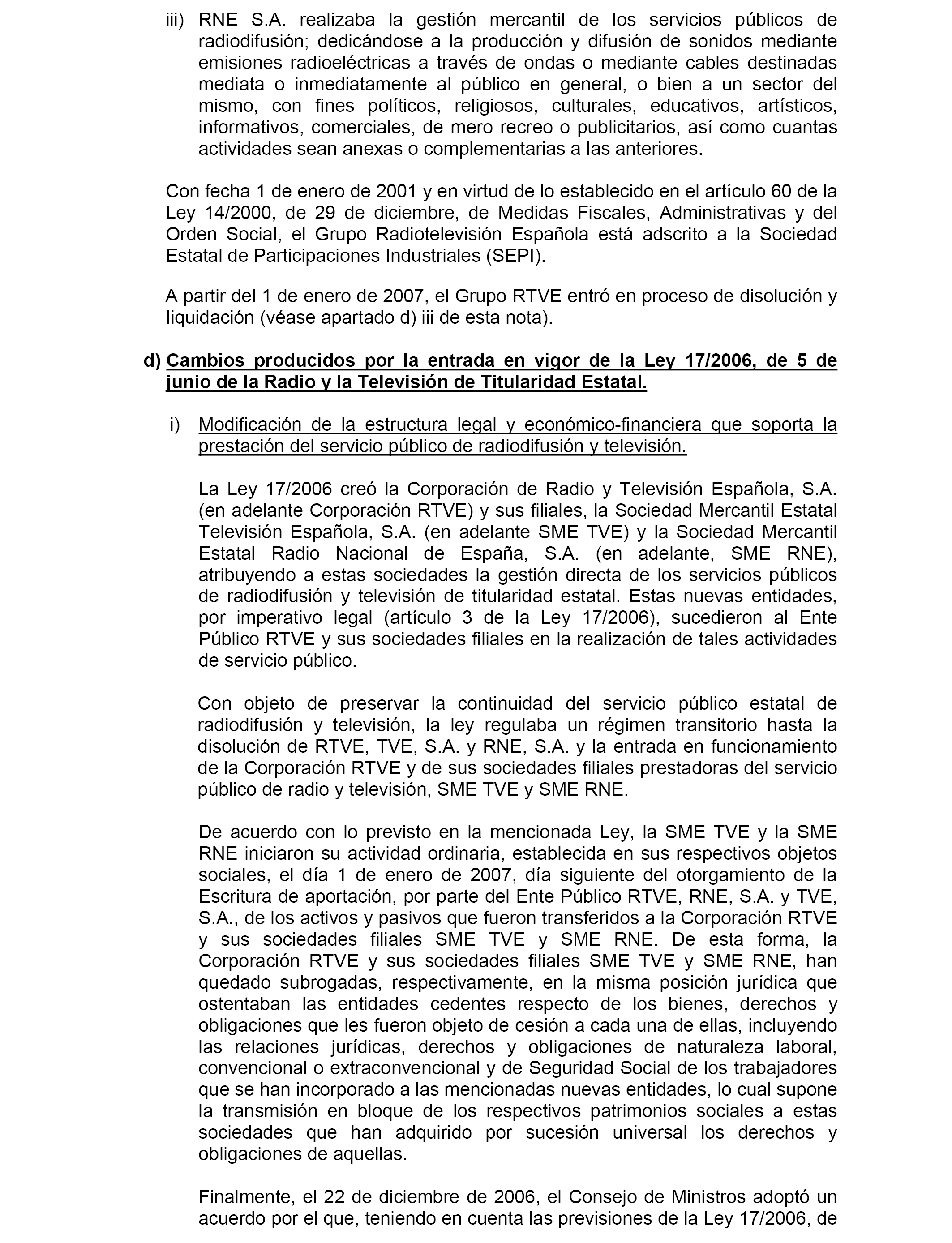 iii) RNE S.A. realizaba la gestión mercantil de los servicios públicos de radiodifusión; dedicándose a la producción y difusión de sonidos mediante emisiones radioeléctricas a través de ondas o mediante cables destinadas mediata o inmediatamente al público en general, o bien a un sector del mismo, con fines políticos, religiosos, culturales, educativos, artísticos, informativos, comerciales, de mero recreo o publicitarios, así como cuantas actividades sean anexas o complementarias a las anteriores.

Con fecha 1 de enero de 2001 y en virtud de lo establecido en el artículo 60 de la Ley 14/2000, de 29 de diciembre, de Medidas Fiscales, Administrativas y del Orden Social, el Grupo Radiotelevisión Española está adscrito a la Sociedad Estatal de Participaciones Industriales (SEPI).

A partir del 1 de enero de 2007, el Grupo RTVE entró en proceso de disolución y liquidación (véase apartado d) iii de esta nota).

d) Cambios producidos por la entrada en vigor de la Ley 17/2006, de 5 de junio de la Radio y la Televisión de Titularidad Estatal.

i) Modificación de la estructura legal y económico-financiera que soporta la prestación del servicio público de radiodifusión y televisión.

La Ley 17/2006 creó la Corporación de Radio y Televisión Española, S.A. (en adelante Corporación RTVE) y sus filiales, la Sociedad Mercantil Estatal Televisión Española, S.A. (en adelante SME TVE) y la Sociedad Mercantil Estatal Radio Nacional de España, S.A. (en adelante, SME RNE), atribuyendo a estas sociedades la gestión directa de los servicios públicos de radiodifusión y televisión de titularidad estatal. Estas nuevas entidades, por imperativo legal (artículo 3 de la Ley 17/2006), sucedieron al Ente Público RTVE y sus sociedades filiales en la realización de tales actividades de servicio público.

Con objeto de preservar la continuidad del servicio público estatal de radiodifusión y televisión, la ley regulaba un régimen transitorio hasta la disolución de RTVE, TVE, S.A. y RNE, S.A. y la entrada en funcionamiento de la Corporación RTVE y de sus sociedades filiales prestadoras del servicio público de radio y televisión, SME TVE y SME RNE.

De acuerdo con lo previsto en la mencionada Ley, la SME TVE y la SME RNE iniciaron su actividad ordinaria, establecida en sus respectivos objetos sociales, el día 1 de enero de 2007, día siguiente del otorgamiento de la Escritura de aportación, por parte del Ente Público RTVE, RNE, S.A. y TVE, S.A., de los activos y pasivos que fueron transferidos a la Corporación RTVE y sus sociedades filiales SME TVE y SME RNE. De esta forma, la Corporación RTVE y sus sociedades filiales SME TVE y SME RNE, han quedado subrogadas, respectivamente, en la misma posición jurídica que ostentaban las entidades cedentes respecto de los bienes, derechos y obligaciones que les fueron objeto de cesión a cada una de ellas, incluyendo las relaciones jurídicas, derechos y obligaciones de naturaleza laboral, convencional o extraconvencional y de Seguridad Social de los trabajadores que se han incorporado a las mencionadas nuevas entidades, lo cual supone la transmisión en bloque de los respectivos patrimonios sociales a estas sociedades que han adquirido por sucesión universal los derechos y obligaciones de aquellas.

Finalmente, el 22 de diciembre de 2006, el Consejo de Ministros adoptó un acuerdo por el que, teniendo en cuenta las previsiones de la Ley 17/2006, de